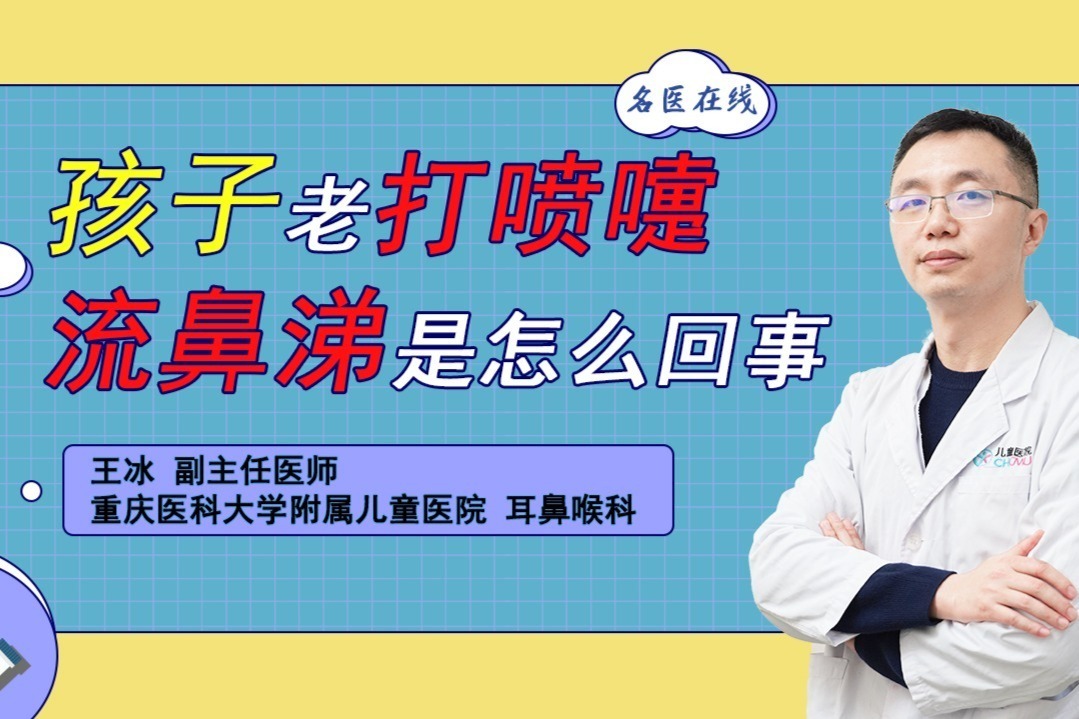 名医在线

孩子老打喷嚏
流鼻涕是怎么回事

王冰 副主任医师
重庆医科大学附属儿童医院 耳鼻喉科

儿童医院
CHCMU